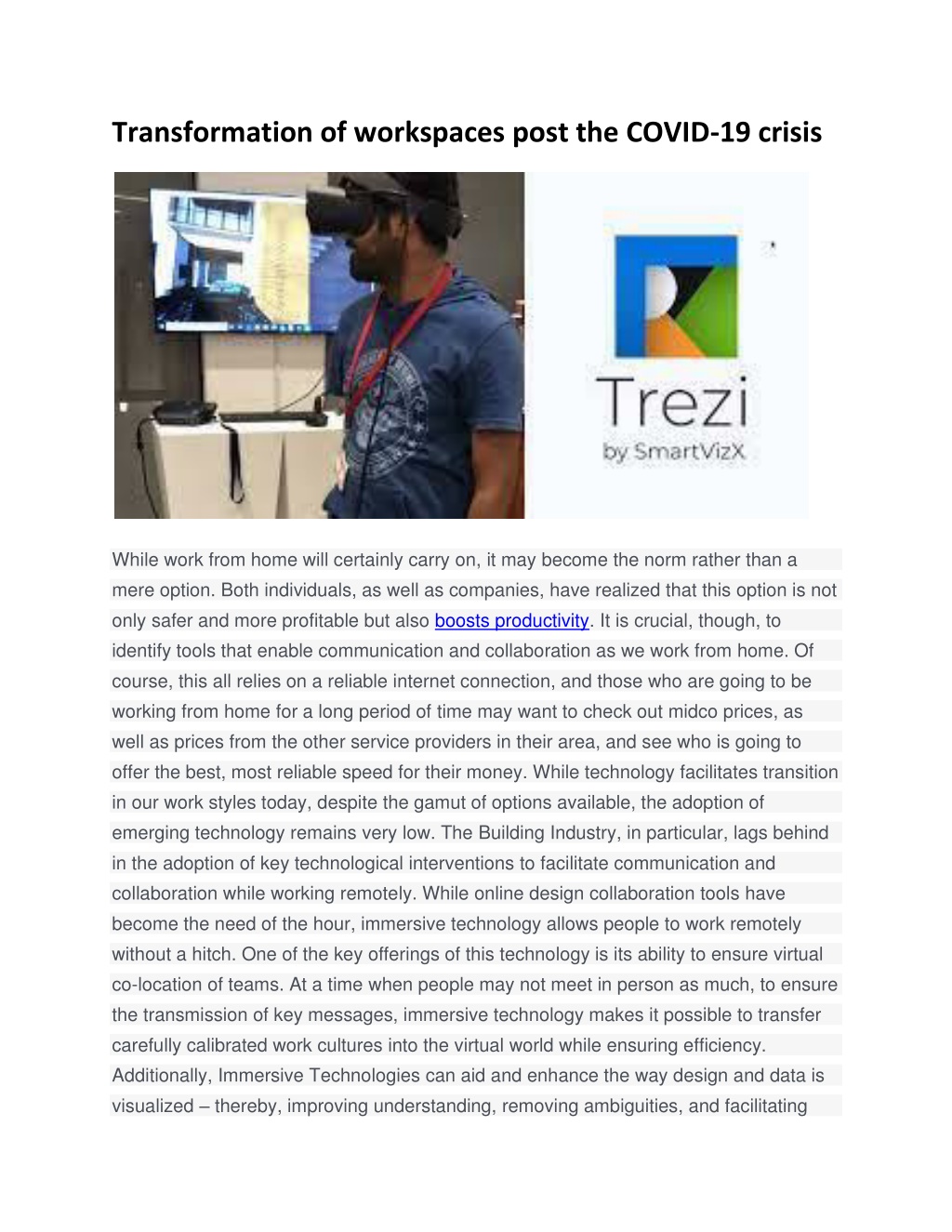 Transformation of workspaces post the COVID-19 crisis

Trezi
by SmartVizX

While work from home will certainly carry on, it may become the norm rather than a mere option. Both individuals, as well as companies, have realized that this option is not only safer and more profitable but also boosts productivity. It is crucial, though, to identify tools that enable communication and collaboration as we work from home. Of course, this all relies on a reliable internet connection, and those who are going to be working from home for a long period of time may want to check out midco prices, as well as prices from the other service providers in their area, and see who is going to offer the best, most reliable speed for their money. While technology facilitates transition in our work styles today, despite the gamut of options available, the adoption of emerging technology remains very low. The Building Industry, in particular, lags behind in the adoption of key technological interventions to facilitate communication and collaboration while working remotely. While online design collaboration tools have become the need of the hour, immersive technology allows people to work remotely without a hitch. One of the key offerings of this technology is its ability to ensure virtual co-location of teams. At a time when people may not meet in person as much, to ensure the transmission of key messages, immersive technology makes it possible to transfer carefully calibrated work cultures into the virtual world while ensuring efficiency. Additionally, Immersive Technologies can aid and enhance the way design and data is visualized – thereby, improving understanding, removing ambiguities, and facilitating